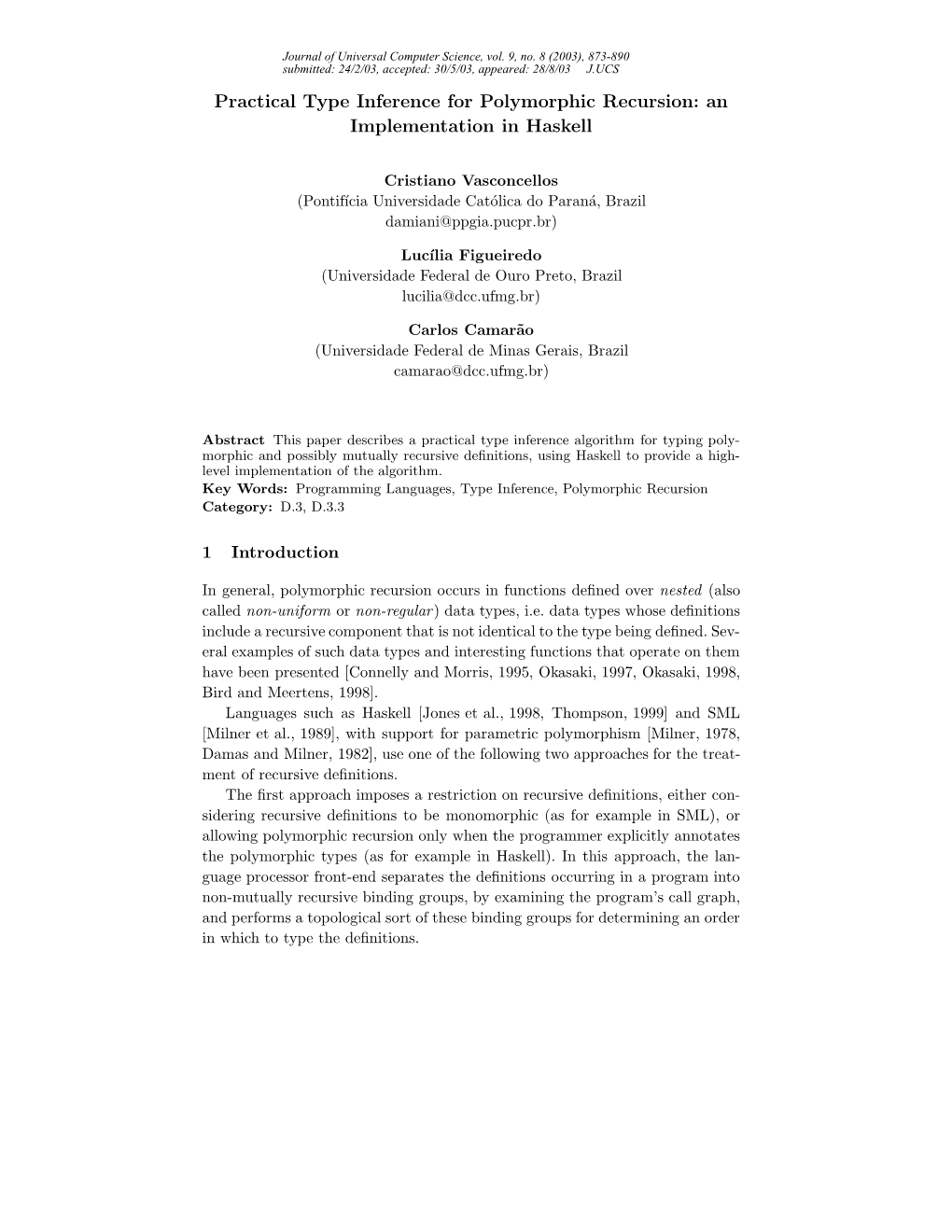 Journal of Universal Computer Science, vol. 9, no. 8 (2003), 873-890
submitted: 24/2/03, accepted: 30/5/03, appeared: 28/8/03 J.UCS

Practical Type Inference for Polymorphic Recursion: an Implementation in Haskell

Cristiano Vasconcellos
(Pontifícia Universidade Católica do Paraná, Brazil
damiani@ppgia.pucpr.br)

Lucília Figueiredo
(Universidade Federal de Ouro Preto, Brazil
lucilia@dcc.ufmg.br)

Carlos Camarão
(Universidade Federal de Minas Gerais, Brazil
camarao@dcc.ufmg.br)

Abstract This paper describes a practical type inference algorithm for typing polymorphic and possibly mutually recursive definitions, using Haskell to provide a high-level implementation of the algorithm.
Key Words: Programming Languages, Type Inference, Polymorphic Recursion
Category: D.3, D.3.3

1 Introduction

In general, polymorphic recursion occurs in functions defined over nested (also called non-uniform or non-regular) data types, i.e. data types whose definitions include a recursive component that is not identical to the type being defined. Several examples of such data types and interesting functions that operate on them have been presented [Connelly and Morris, 1995, Okasaki, 1997, Okasaki, 1998, Bird and Meertens, 1998].

Languages such as Haskell [Jones et al., 1998, Thompson, 1999] and SML [Milner et al., 1989], with support for parametric polymorphism [Milner, 1978, Damas and Milner, 1982], use one of the following two approaches for the treatment of recursive definitions.

The first approach imposes a restriction on recursive definitions, either considering recursive definitions to be monomorphic (as for example in SML), or allowing polymorphic recursion only when the programmer explicitly annotates the polymorphic types (as for example in Haskell). In this approach, the language processor front-end separates the definitions occurring in a program into non-mutually recursive binding groups, by examining the program's call graph, and performs a topological sort of these binding groups for determining an order in which to type the definitions.